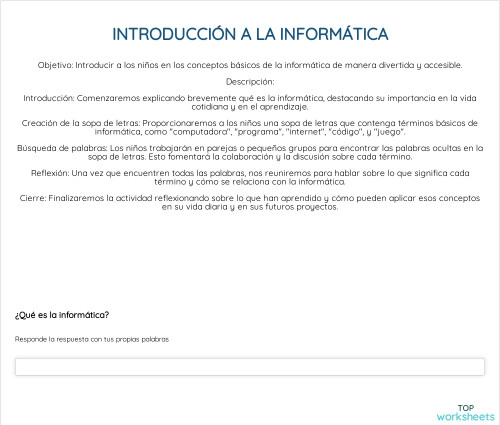 INTRODUCCIÓN A LA INFORMÁTICA

Objetivo: Introducir a los niños en los conceptos básicos de la informática de manera divertida y accesible.

Descripción:

Introducción: Comenzaremos explicando brevemente qué es la informática, destacando su importancia en la vida cotidiana y en el aprendizaje.

Creación de la sopa de letras: Proporcionaremos a los niños una sopa de letras que contenga términos básicos de informática, como "computadora", "programa", "internet", "código", y "juego".

Búsqueda de palabras: Los niños trabajarán en parejas o pequeños grupos para encontrar las palabras ocultas en la sopa de letras. Esto fomentará la colaboración y la discusión sobre cada término.

Reflexión: Una vez que encuentren todas las palabras, nos reuniremos para hablar sobre lo que significa cada término y cómo se relaciona con la informática.

Cierre: Finalizaremos la actividad reflexionando sobre lo que han aprendido y cómo pueden aplicar esos conceptos en su vida diaria y en sus futuros proyectos.

¿Qué es la informática?

Responde la respuesta con tus propias palabras

TOP
worksheets